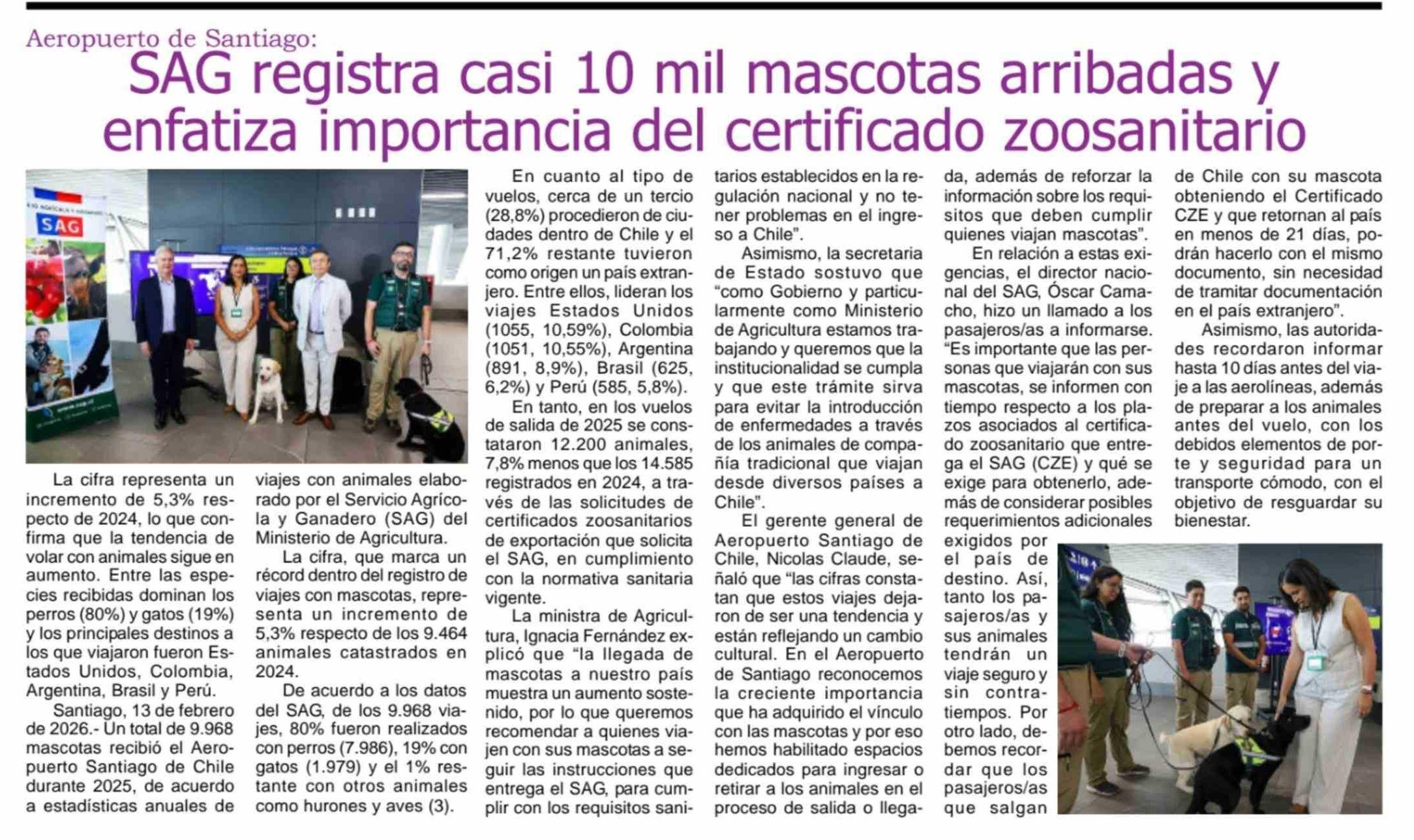 Aeropuerto de Santiago:

SAG registra casi 10 mil mascotas arribadas y enfatiza importancia del certificado zoosanitario

SAG

La cifra representa un incremento de 5,3% respecto de 2024, lo que confirma que la tendencia de volar con animales sigue en aumento. Entre las especies recibidas dominan los perros (80%) y gatos (19%) y los principales destinos a los que viajaron fueron Estados Unidos, Colombia, Argentina, Brasil y Perú.

Santiago, 13 de febrero de 2026.- Un total de 9.968 mascotas recibió el Aeropuerto Santiago de Chile durante 2025, de acuerdo a estadísticas anuales de viajes con animales elaborado por el Servicio Agrícola y Ganadero (SAG) del Ministerio de Agricultura.

La cifra, que marca un récord dentro del registro de viajes con mascotas, representa un incremento de 5,3% respecto de los 9.464 animales catastrados en 2024.

De acuerdo a los datos del SAG, de los 9.968 viajes, 80% fueron realizados con perros (7.986), 19% con gatos (1.979) y el 1% restante con otros animales como hurones y aves (3).

En cuanto al tipo de vuelos, cerca de un tercio (28,8%) procedieron de ciudades dentro de Chile y el 71,2% restante tuvieron como origen un país extranjero. Entre ellos, lideran los viajes Estados Unidos (1055, 10,59%), Colombia (1051, 10,55%), Argentina (891, 8,9%), Brasil (625, 6,2%) y Perú (585, 5,8%).

En tanto, en los vuelos de salida de 2025 se constataron 12.200 animales, 7,8% menos que los 14.585 registrados en 2024, a través de las solicitudes de certificados zoosanitarios de exportación que solicita el SAG, en cumplimiento con la normativa sanitaria vigente.

La ministra de Agricultura, Ignacia Fernández explicó que “la llegada de mascotas a nuestro país muestra un aumento sostenido, por lo que queremos recomendar a quienes viajen con sus mascotas a seguir las instrucciones que entrega el SAG, para cumplir con los requisitos sanitarios establecidos en la regulación nacional y no tener problemas en el ingreso a Chile”.

Asimismo, la secretaria de Estado sostuvo que “como Gobierno y particularmente como Ministerio de Agricultura estamos trabajando y queremos que la institucionalidad se cumpla y que este trámite sirva para evitar la introducción de enfermedades a través de los animales de compañía tradicional que viajan desde diversos países a Chile”.

El gerente general de Aeropuerto Santiago de Chile, Nicolas Claude, señaló que “las cifras constatan que estos viajes dejaron de ser una tendencia y están reflejando un cambio cultural. En el Aeropuerto de Santiago reconocemos la creciente importancia que ha adquirido el vínculo con las mascotas y por eso hemos habilitado espacios dedicados para ingresar o retirar a los animales en el proceso de salida o llegada, además de reforzar la información sobre los requisitos que deben cumplir quienes viajan mascotas”.

En relación a estas exigencias, el director nacional del SAG, Óscar Camacho, hizo un llamado a los pasajeros/as a informarse. “Es importante que las personas que viajarán con sus mascotas, se informen con tiempo respecto a los plazos asociados al certificado zoosanitario que entrega el SAG (CZE) y qué se exige para obtenerlo, además de considerar posibles requerimientos adicionales exigidos por el país de destino. Así, tanto los pasajeros/as y sus animales tendrán un viaje seguro y sin contratiempos. Por otro lado, debemos recordar que los pasajeros/as que salgan de Chile con su mascota obteniendo el Certificado CZE y que retornan al país en menos de 21 días, podrán hacerlo con el mismo documento, sin necesidad de tramitar documentación en el país extranjero”.

Asimismo, las autoridades recordaron informar hasta 10 días antes del viaje a las aerolíneas, además de preparar a los animales antes del vuelo, con los debidos elementos de porte y seguridad para un transporte cómodo, con el objetivo de resguardar su bienestar.